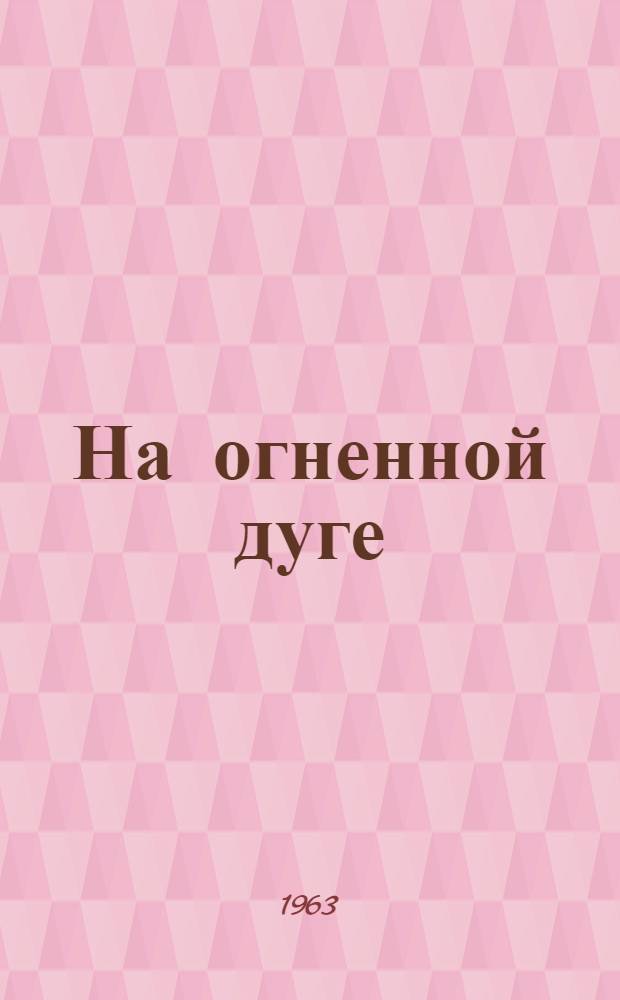 На огненной дуге

1963